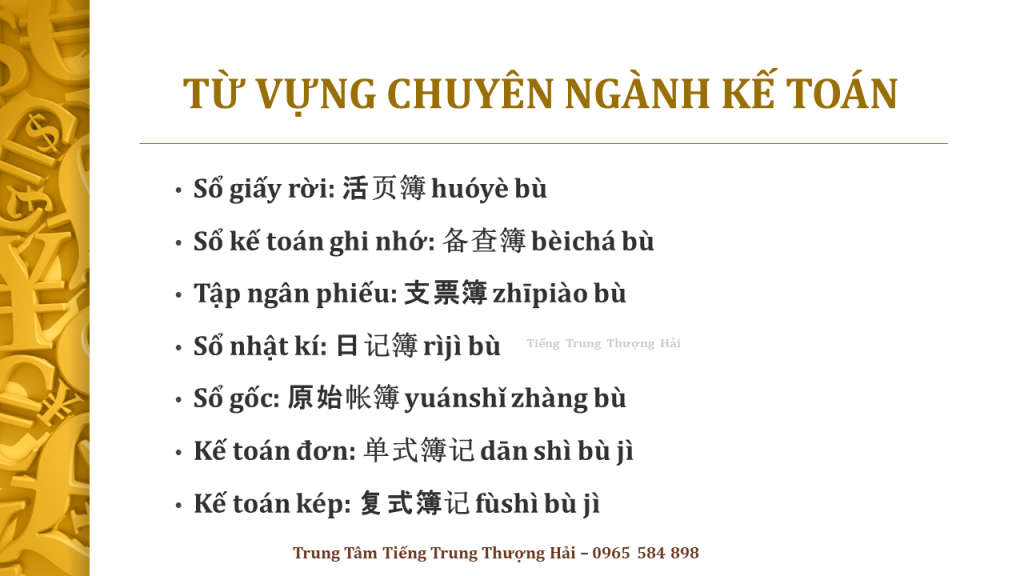 TỪ VỰNG CHUYÊN NGÀNH KẾ TOÁN

• Sổ giấy rời: 活页簿 huóyè bù

• Sổ kế toán ghi nhớ: 备查簿 bèichá bù

• Tập ngân phiếu: 支票簿 zhīpiào bù

• Sổ nhật kí: 日记簿 rìjì bù

• Sổ gốc: 原始帐簿 yuánshǐ zhàng bù

• Kế toán đơn: 单式簿记 dān shì bù jì

• Kế toán kép: 复式簿记 fùshì bù jì

Trung Tâm Tiếng Trung Thượng Hải – 0965 584 898

Tiếng Trung Thượng Hải